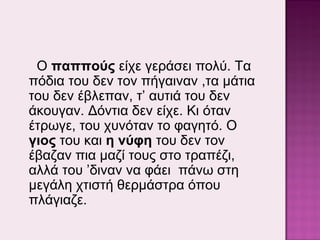 Ο παππούς είχε γεράσει πολύ. Τα πόδια του δεν τον πήγαιναν ,τα μάτια του δεν έβλεπαν, τ' αυτιά του δεν άκουγαν. Δόντια δεν είχε. Κι όταν έτρωγε, του χυνόταν το φαγητό. Ο γιος του και η νύφη του δεν τον έβαζαν πια μαζί τους στο τραπέζι, αλλά του 'διναν να φάει πάνω στη μεγάλη χτιστή θερμάστρα όπου πλάγιαζε.